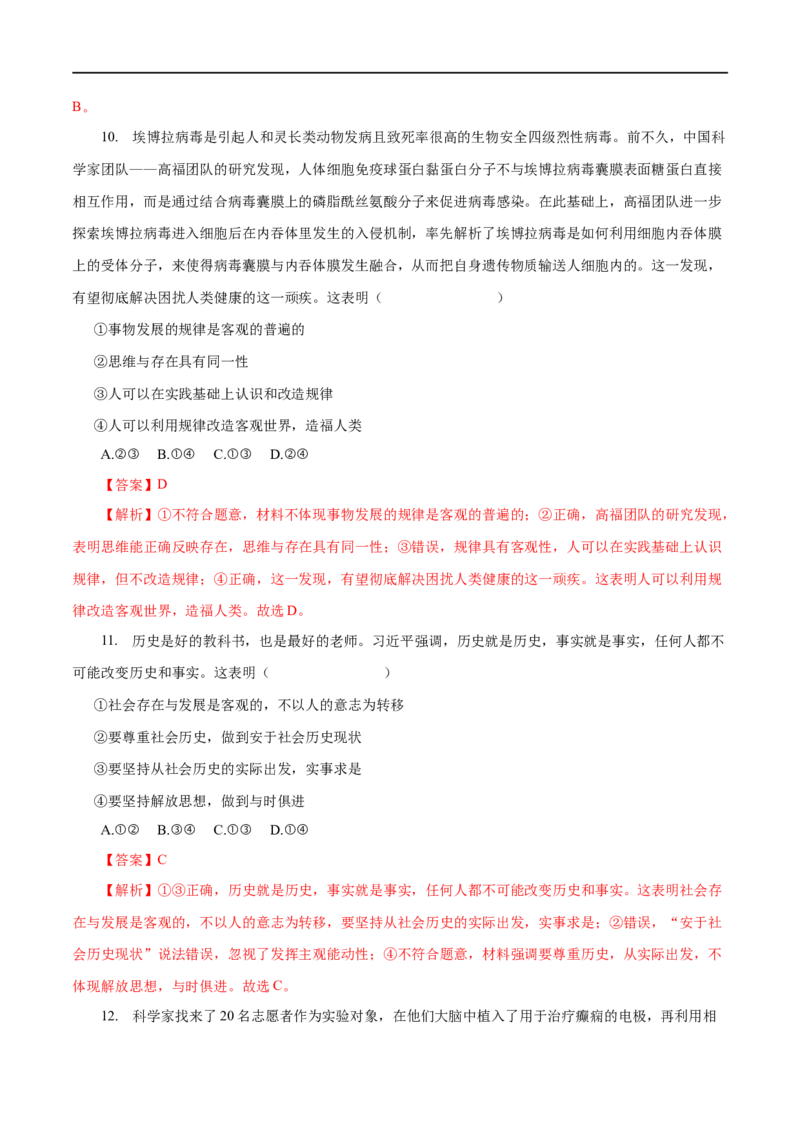 B。

10. 埃博拉病毒是引起人和灵长类动物发病且致死率很高的生物安全四级烈性病毒。前不久，中国科学家团队——高福团队的研究发现，人体细胞免疫球蛋白黏蛋白分子不与埃博拉病毒囊膜表面糖蛋白直接相互作用，而是通过结合病毒囊膜上的磷脂酰丝氨酸分子来促进病毒感染。在此基础上，高福团队进一步探索埃博拉病毒进入细胞后在内吞体里发生的入侵机制，率先解析了埃博拉病毒是如何利用细胞内吞体膜上的受体分子，来使得病毒囊膜与内吞体膜发生融合，从而把自身遗传物质输送人细胞内的。这一发现，有望彻底解决困扰人类健康的这一顽疾。这表明（　　）

①事物发展的规律是客观的普遍的

②思维与存在具有同一性

③人可以在实践基础上认识和改造规律

④人可以利用规律改造客观世界，造福人类

A.②③　B.①④　C.①③　D.②④

【答案】D

【解析】①不符合题意，材料不体现事物发展的规律是客观的普遍的；②正确，高福团队的研究发现，表明思维能正确反映存在，思维与存在具有同一性；③错误，规律具有客观性，人可以在实践基础上认识规律，但不改造规律；④正确，这一发现，有望彻底解决困扰人类健康的这一顽疾。这表明人可以利用规律改造客观世界，造福人类。故选D。

11. 历史是好的教科书，也是最好的老师。习近平强调，历史就是历史，事实就是事实，任何人都不可能改变历史和事实。这表明（　　）

①社会存在与发展是客观的，不以人的意志为转移

②要尊重社会历史，做到安于社会历史现状

③要坚持从社会历史的实际出发，实事求是

④要坚持解放思想，做到与时俱进

A.①②　B.③④　C.①③　D.①④

【答案】C

【解析】①③正确，历史就是历史，事实就是事实，任何人都不可能改变历史和事实。这表明社会存在与发展是客观的，不以人的意志为转移，要坚持从社会历史的实际出发，实事求是；②错误，“安于社会历史现状”说法错误，忽视了发挥主观能动性；④不符合题意，材料强调要尊重历史，从实际出发，不体现解放思想，与时俱进。故选C。

12. 科学家找来了20名志愿者作为实验对象，在他们大脑中植入了用于治疗癫痫的电极，再利用相